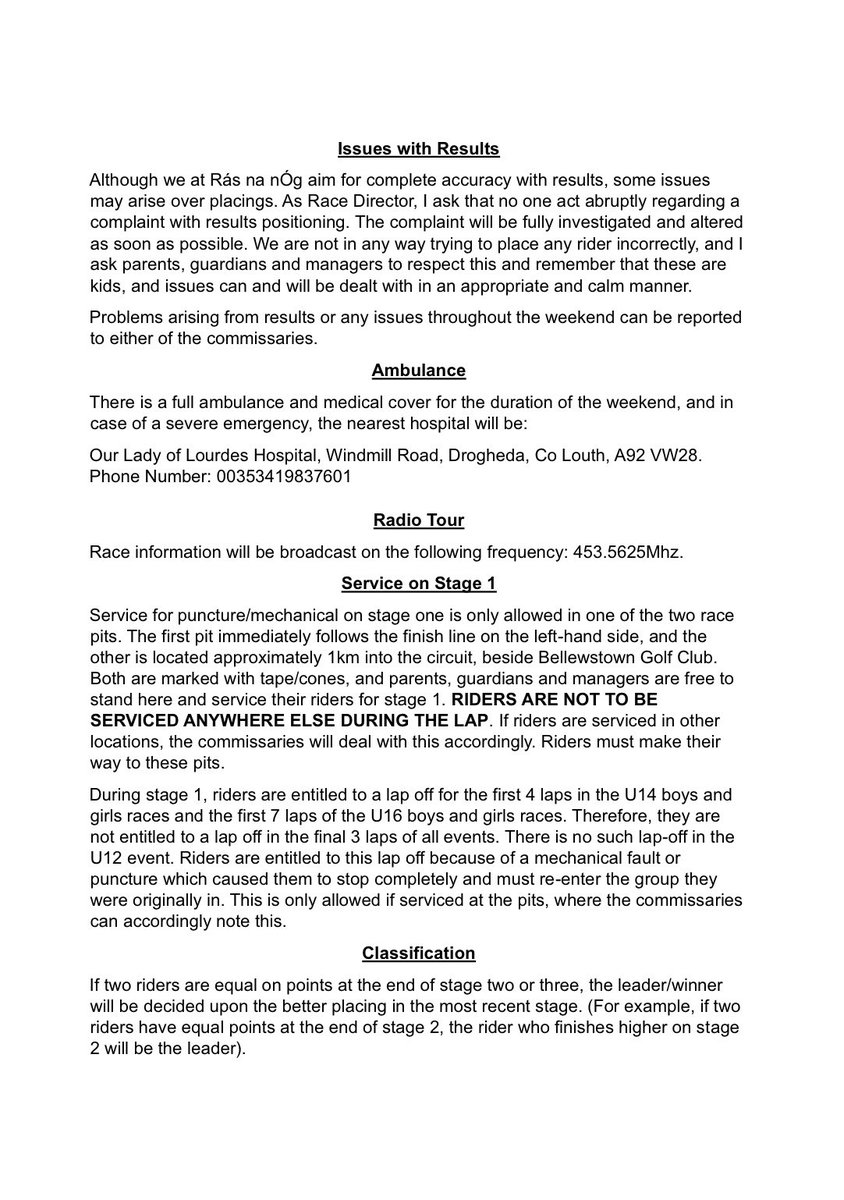 Issues with Results

Although we at Rás na nÓg aim for complete accuracy with results, some issues may arise over placings. As Race Director, I ask that no one act abruptly regarding a complaint with results positioning. The complaint will be fully investigated and altered as soon as possible. We are not in any way trying to place any rider incorrectly, and I ask parents, guardians and managers to respect this and remember that these are kids, and issues can and will be dealt with in an appropriate and calm manner.

Problems arising from results or any issues throughout the weekend can be reported to either of the commissaries.

Ambulance

There is a full ambulance and medical cover for the duration of the weekend, and in case of a severe emergency, the nearest hospital will be:

Our Lady of Lourdes Hospital, Windmill Road, Drogheda, Co Louth, A92 VW28. Phone Number: 00353419837601

Radio Tour

Race information will be broadcast on the following frequency: 453.5625Mhz.

Service on Stage 1

Service for puncture/mechanical on stage one is only allowed in one of the two race pits. The first pit immediately follows the finish line on the left-hand side, and the other is located approximately 1km into the circuit, beside Bellewstown Golf Club. Both are marked with tape/cones, and parents, guardians and managers are free to stand here and service their riders for stage 1. RIDERS ARE NOT TO BE SERVICED ANYWHERE ELSE DURING THE LAP. If riders are serviced in other locations, the commissaries will deal with this accordingly. Riders must make their way to these pits.

During stage 1, riders are entitled to a lap off for the first 4 laps in the U14 boys and girls races and the first 7 laps of the U16 boys and girls races. Therefore, they are not entitled to a lap off in the final 3 laps of all events. There is no such lap-off in the U12 event. Riders are entitled to this lap off because of a mechanical fault or puncture which caused them to stop completely and must re-enter the group they were originally in. This is only allowed if serviced at the pits, where the commissaries can accordingly note this.

Classification

If two riders are equal on points at the end of stage two or three, the leader/winner will be decided upon the better placing in the most recent stage. (For example, if two riders have equal points at the end of stage 2, the rider who finishes higher on stage 2 will be the leader).